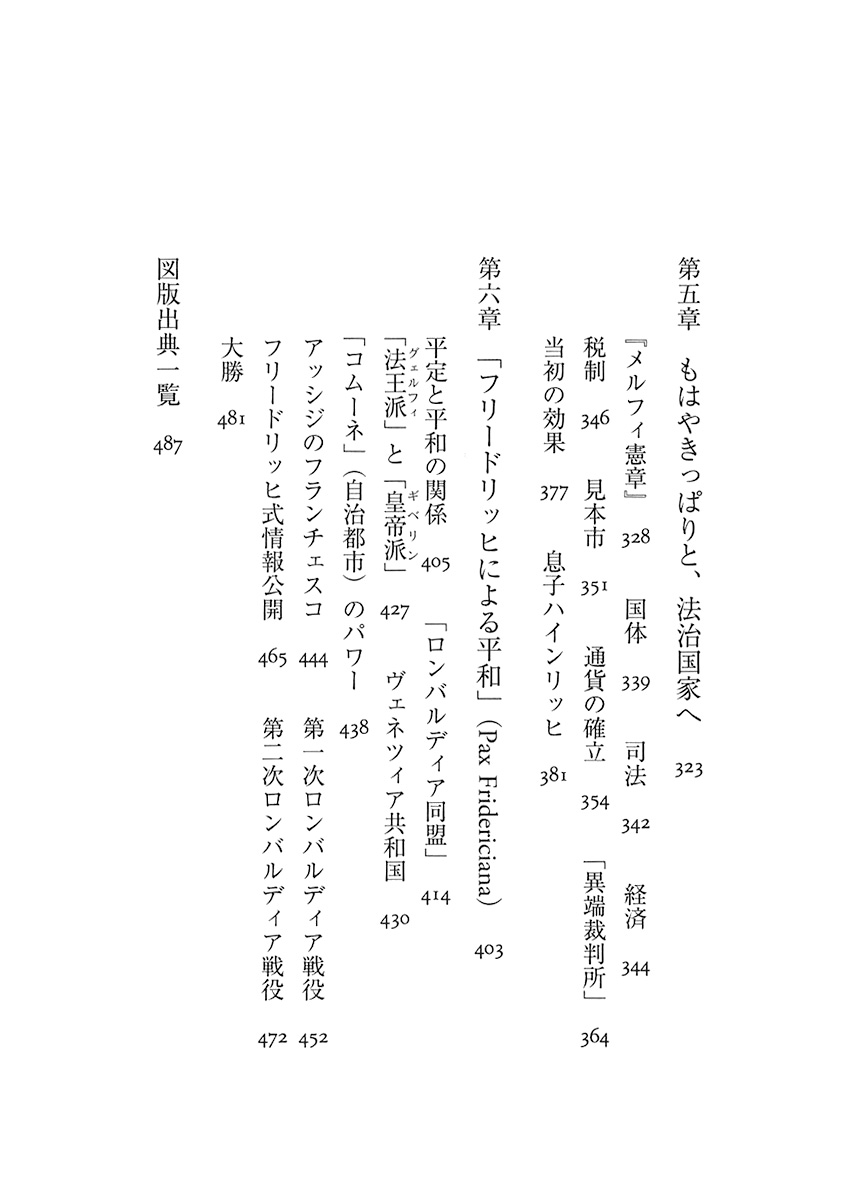 第五章　もはやきっぱりと、法治国家へ　323

『メルフィ憲章』　328　国体　339　司法　342　経済　344
税制　346　見本市　351　通貨の確立　354　「異端裁判所」　364
当初の効果　377　息子ハインリッヒ　381

第六章　「フリードリッヒによる平和」(Pax Fridericiana)　403

平定と平和の関係　405　「ロンバルディア同盟」　414
「法王派(グェルフィ)」と「皇帝派(ギベリン)」　427　ヴェネツィア共和国　430
「コムーネ」(自治都市)のパワー　438
アッシジのフランチェスコ　444　第一次ロンバルディア戦役　452
フリードリッヒ式情報公開　465　第二次ロンバルディア戦役　472
大勝　481

図版出典一覧　487